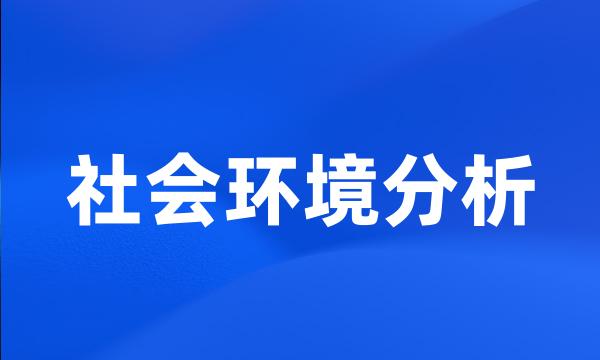 社会环境分析